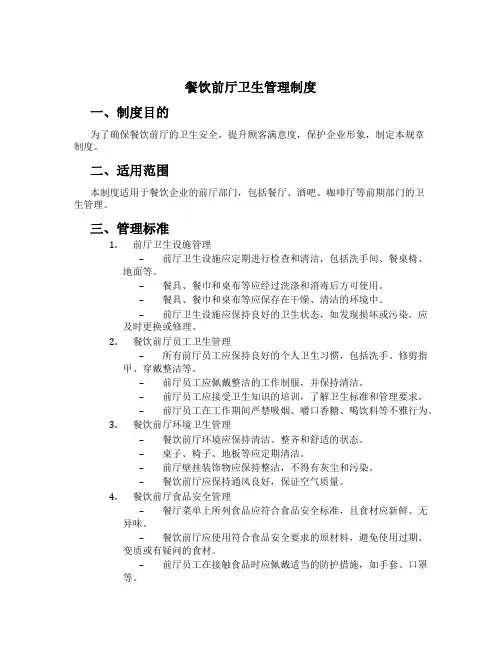 餐饮前厅卫生管理制度

一、制度目的

为了确保餐饮前厅的卫生安全，提升顾客满意度，保护企业形象，制定本规章制度。

二、适用范围

本制度适用于餐饮企业的前厅部门，包括餐厅、酒吧、咖啡厅等前期部门的卫生管理。

三、管理标准

1. 前厅卫生设施管理

– 前厅卫生设施应定期进行检查和清洁，包括洗手间、餐桌椅、地面等。

– 餐具、餐巾和桌布等应经过洗涤和消毒后方可使用。

– 餐具、餐巾和桌布等应保存在干燥、清洁的环境中。

– 前厅卫生设施应保持良好的卫生状态，如发现损坏或污染，应及时更换或修理。

2. 餐饮前厅员工卫生管理

– 所有前厅员工应保持良好的个人卫生习惯，包括洗手、修剪指甲、穿戴整洁等。

– 前厅员工应佩戴整洁的工作制服，并保持清洁。

– 前厅员工应接受卫生知识的培训，了解卫生标准和管理要求。

– 前厅员工在工作期间严禁吸烟、嚼口香糖、喝饮料等不雅行为。

3. 餐饮前厅环境卫生管理

– 餐饮前厅环境应保持清洁、整齐和舒适的状态。

– 桌子、椅子、地板等应定期清洁。

– 前厅壁挂装饰物应保持整洁，不得有灰尘和污染。

– 餐饮前厅应保持通风良好，保证空气质量。

4. 餐饮前厅食品安全管理

– 餐厅菜单上所列食品应符合食品安全标准，且食材应新鲜、无异味。

– 餐饮前厅应使用符合食品安全要求的原材料，避免使用过期、变质或有疑问的食材。

– 前厅员工在接触食品时应佩戴适当的防护措施，如手套、口罩等。